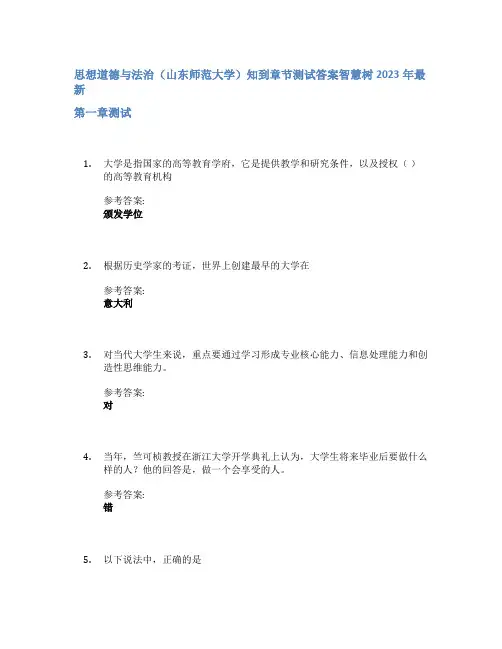 思想道德与法治（山东师范大学）知到章节测试答案智慧树 2023 年最新

第一章测试

1. 大学是指国家的高等教育学府，它是提供教学和研究条件，以及授权（ ）的高等教育机构

参考答案:
颁发学位

2. 根据历史学家的考证，世界上创建最早的大学在

参考答案:
意大利

3. 对当代大学生来说，重点要通过学习形成专业核心能力、信息处理能力和创造性思维能力。

参考答案:
对

4. 当年，竺可桢教授在浙江大学开学典礼上认为，大学生将来毕业后要做什么样的人？他的回答是，做一个会享受的人。

参考答案:
错

5. 以下说法中，正确的是